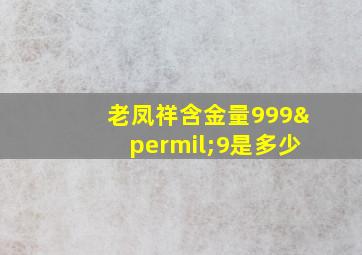 老凤祥含金量999&permil;9是多少